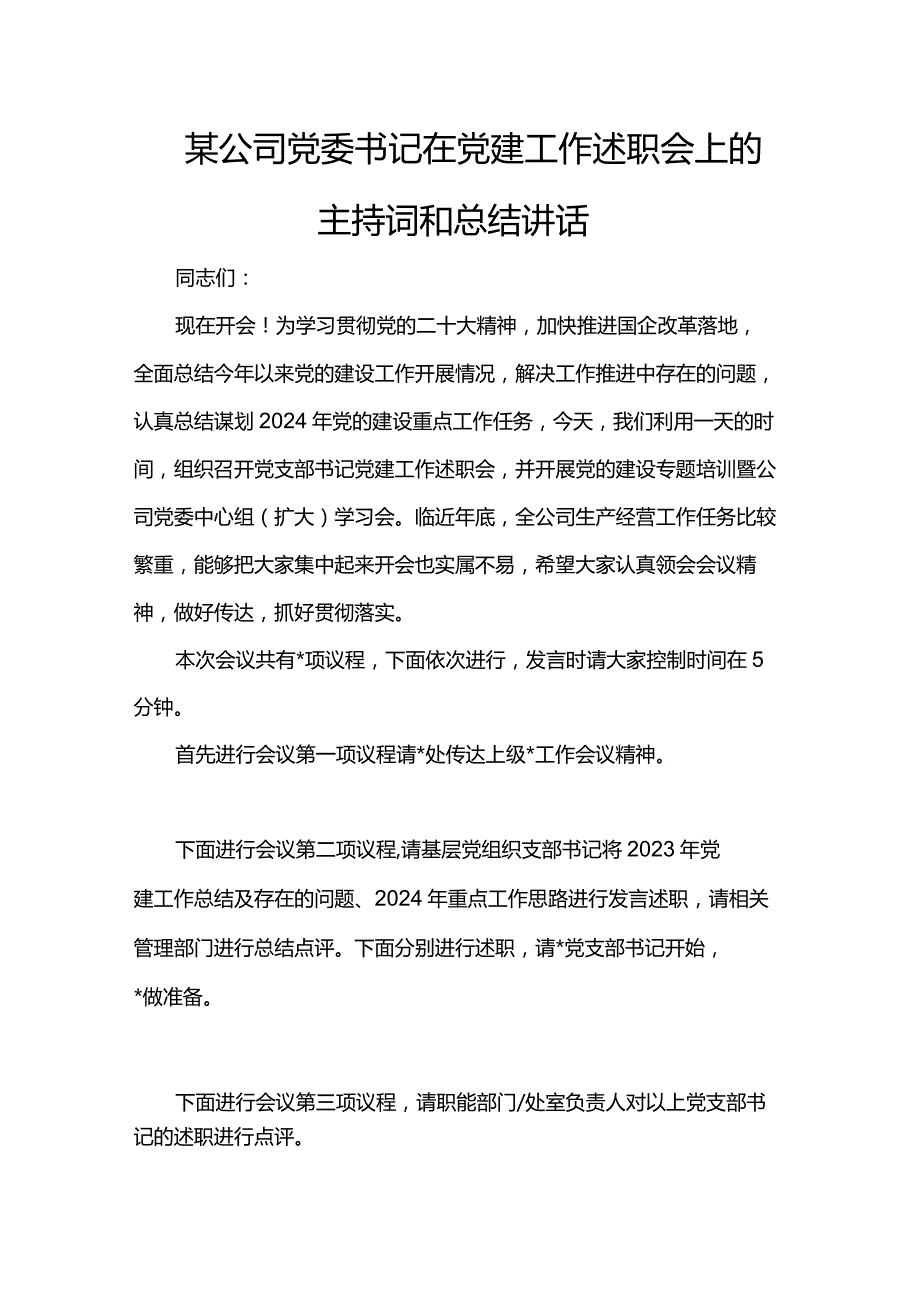 某公司党委书记在党建工作述职会上的主持词和总结讲话

同志们：

现在开会！为学习贯彻党的二十大精神，加快推进国企改革落地，全面总结今年以来党的建设工作开展情况，解决工作推进中存在的问题，认真总结谋划2024年党的建设重点工作任务，今天，我们利用一天的时间，组织召开党支部书记党建工作述职会，并开展党的建设专题培训暨公司党委中心组（扩大）学习会。临近年底，全公司生产经营工作任务比较繁重，能够把大家集中起来开会也实属不易，希望大家认真领会会议精神，做好传达，抓好贯彻落实。

本次会议共有*项议程，下面依次进行，发言时请大家控制时间在5分钟。

首先进行会议第一项议程请*处传达上级*工作会议精神。

下面进行会议第二项议程,请基层党组织支部书记将2023年党建工作总结及存在的问题、2024年重点工作思路进行发言述职，请相关管理部门进行总结点评。下面分别进行述职，请*党支部书记开始，*做准备。

下面进行会议第三项议程，请职能部门/处室负责人对以上党支部书记的述职进行点评。